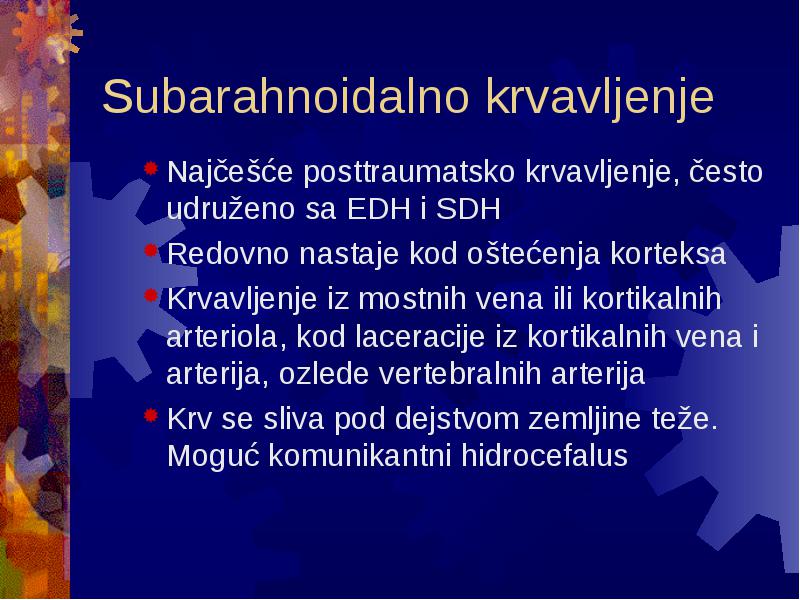 Subarahnoidalno krvavljenje

Najčešće posttraumatsko krvavljenje, često udruženo sa EDH i SDH

Redovno nastaje kod oštećenja korteksa

Krvavljenje iz mostnih vena ili kortikalnih arteriola, kod laceracije iz kortikalnih vena i arterija, ozlede vertebralnih arterija

Krv se sliva pod dejstvom zemljine teže. Moguć komunikantni hidrocefalus